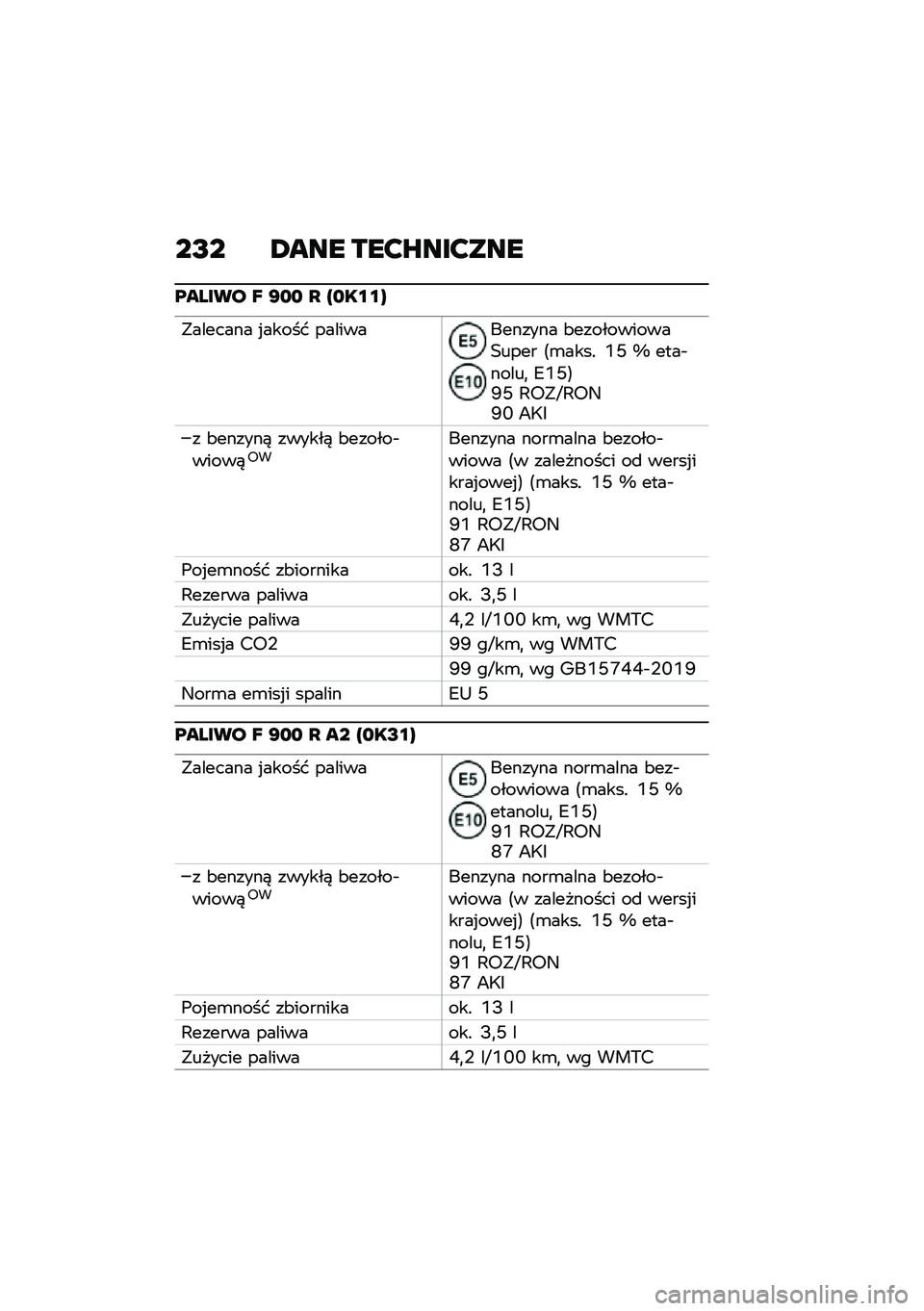 232 DANE TECHNICZNE

PALIWO F 900 R (0K11)

| | |
|---|---|
| Zalecana jakość paliwa | E5 E10 Benzyna bezołowiowa Super (maks. 15 % etanolu, E15) 95 ROZ/RON 90 AKI |
| –z benzyną zwykłą bezołowiową$^{OW}$ | Benzyna normalna bezołowiowa (w zależności od wersji krajowej) (maks. 15 % etanolu, E15) 91 ROZ/RON 87 AKI |
| Pojemność zbiornika | ok. 13 l |
| Rezerwa paliwa | ok. 3,5 l |
| Zużycie paliwa | 4,2 l/100 km, wg WMTC |
| Emisja CO2 | 99 g/km, wg WMTC |
| | 99 g/km, wg GB15744-2019 |
| Norma emisji spalin | EU 5 |

PALIWO F 900 R A2 (0K31)

| | |
|---|---|
| Zalecana jakość paliwa | E5 E10 Benzyna normalna bezołowiowa (maks. 15 % etanolu, E15) 91 ROZ/RON 87 AKI |
| –z benzyną zwykłą bezołowiową$^{OW}$ | Benzyna normalna bezołowiowa (w zależności od wersji krajowej) (maks. 15 % etanolu, E15) 91 ROZ/RON 87 AKI |
| Pojemność zbiornika | ok. 13 l |
| Rezerwa paliwa | ok. 3,5 l |
| Zużycie paliwa | 4,2 l/100 km, wg WMTC |

carmanualsonline.info